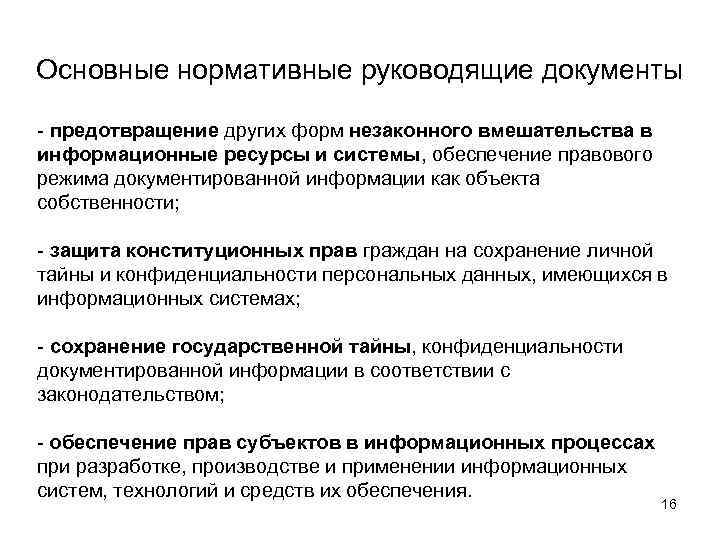 Основные нормативные руководящие документы

- предотвращение других форм незаконного вмешательства в информационные ресурсы и системы, обеспечение правового режима документированной информации как объекта собственности;

- защита конституционных прав граждан на сохранение личной тайны и конфиденциальности персональных данных, имеющихся в информационных системах;

- сохранение государственной тайны, конфиденциальности документированной информации в соответствии с законодательством;

- обеспечение прав субъектов в информационных процессах при разработке, производстве и применении информационных систем, технологий и средств их обеспечения.

16